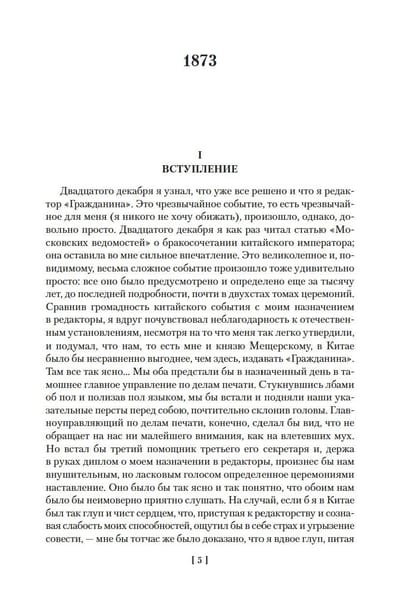 1873

I
ВСТУПЛЕНИЕ

Двадцатого декабря я узнал, что уже все решено и что я редактор «Гражданина». Это чрезвычайное событие, то есть чрезвычайное для меня (я никого не хочу обижать), произошло, однако, довольно просто. Двадцатого декабря я как раз читал статью «Московских ведомостей» о бракосочетании китайского императора; она оставила во мне сильное впечатление. Это великолепное и, повидимому, весьма сложное событие произошло тоже удивительно просто: все оно было предусмотрено и определено еще за тысячу лет, до последней подробности, почти в двухстах томах церемоний. Сравнив громадность китайского события с моим назначением в редакторы, я вдруг почувствовал неблагодарность к отечественным установлениям, несмотря на то что меня так легко утвердили, и подумал, что нам, то есть мне и князю Мещерскому, в Китае было бы несравненно выгоднее, чем здесь, издавать «Гражданина». Там все так ясно... Мы оба предстали бы в назначенный день в тамошнее главное управление по делам печати. Стукнувшись лбами об пол и полизав пол языком, мы бы встали и подняли наши указательные персты перед собою, почтительно склонив головы. Главноуправляющий по делам печати, конечно, сделал бы вид, что не обращает на нас ни малейшего внимания, как на влетевших мух. Но встал бы третий помощник третьего его секретаря и, держа в руках диплом о моем назначении в редакторы, произнес бы нам внушительным, но ласковым голосом определенное церемониями наставление. Оно было бы так ясно и так понятно, что обоим нам было бы неимоверно приятно слушать. На случай, если б я в Китае был так глуп и чист сердцем, что, приступая к редакторству и сознавая слабость моих способностей, ощутил бы в себе страх и угрызение совести, — мне бы тотчас же было доказано, что я вдвое глуп, питая

[ 5 ]